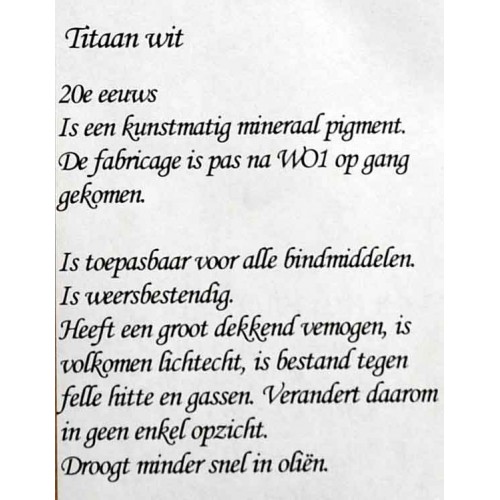 Titaan wit

20e eeuws
Is een kunstmatig mineraal pigment.
De fabricage is pas na WO1 op gang gekomen.

Is toepasbaar voor alle bindmiddelen.
Is weersbestendig.
Heeft een groot dekkend vemogen, is volkomen lichtecht, is bestand tegen felle hitte en gassen. Verandert daarom in geen enkel opzicht.
Droogt minder snel in oliën.